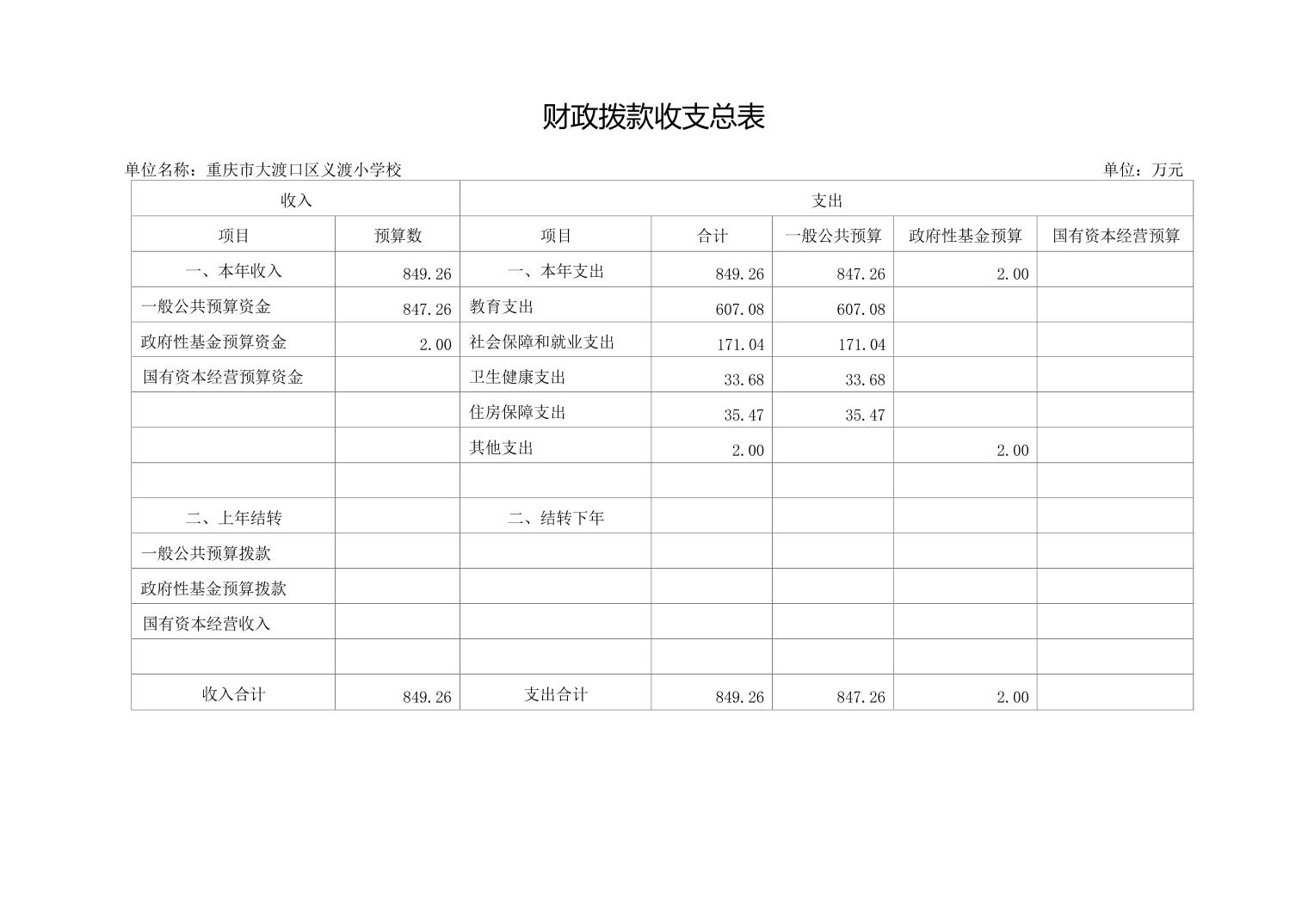 财政拨款收支总表

单位名称：重庆市大渡口区义渡小学校

单位：万元

| 收入 | | 支出 | | | | |
|---|---|---|---|---|---|---|
| 项目 | 预算数 | 项目 | 合计 | 一般公共预算 | 政府性基金预算 | 国有资本经营预算 |
| 一、本年收入 | 849.26 | 一、本年支出 | 849.26 | 847.26 | 2.00 | |
| 一般公共预算资金 | 847.26 | 教育支出 | 607.08 | 607.08 | | |
| 政府性基金预算资金 | 2.00 | 社会保障和就业支出 | 171.04 | 171.04 | | |
| 国有资本经营预算资金 | | 卫生健康支出 | 33.68 | 33.68 | | |
| | | 住房保障支出 | 35.47 | 35.47 | | |
| | | 其他支出 | 2.00 | | 2.00 | |
| | | | | | | |
| 二、上年结转 | | 二、结转下年 | | | | |
| 一般公共预算拨款 | | | | | | |
| 政府性基金预算拨款 | | | | | | |
| 国有资本经营收入 | | | | | | |
| | | | | | | |
| 收入合计 | 849.26 | 支出合计 | 849.26 | 847.26 | 2.00 | |